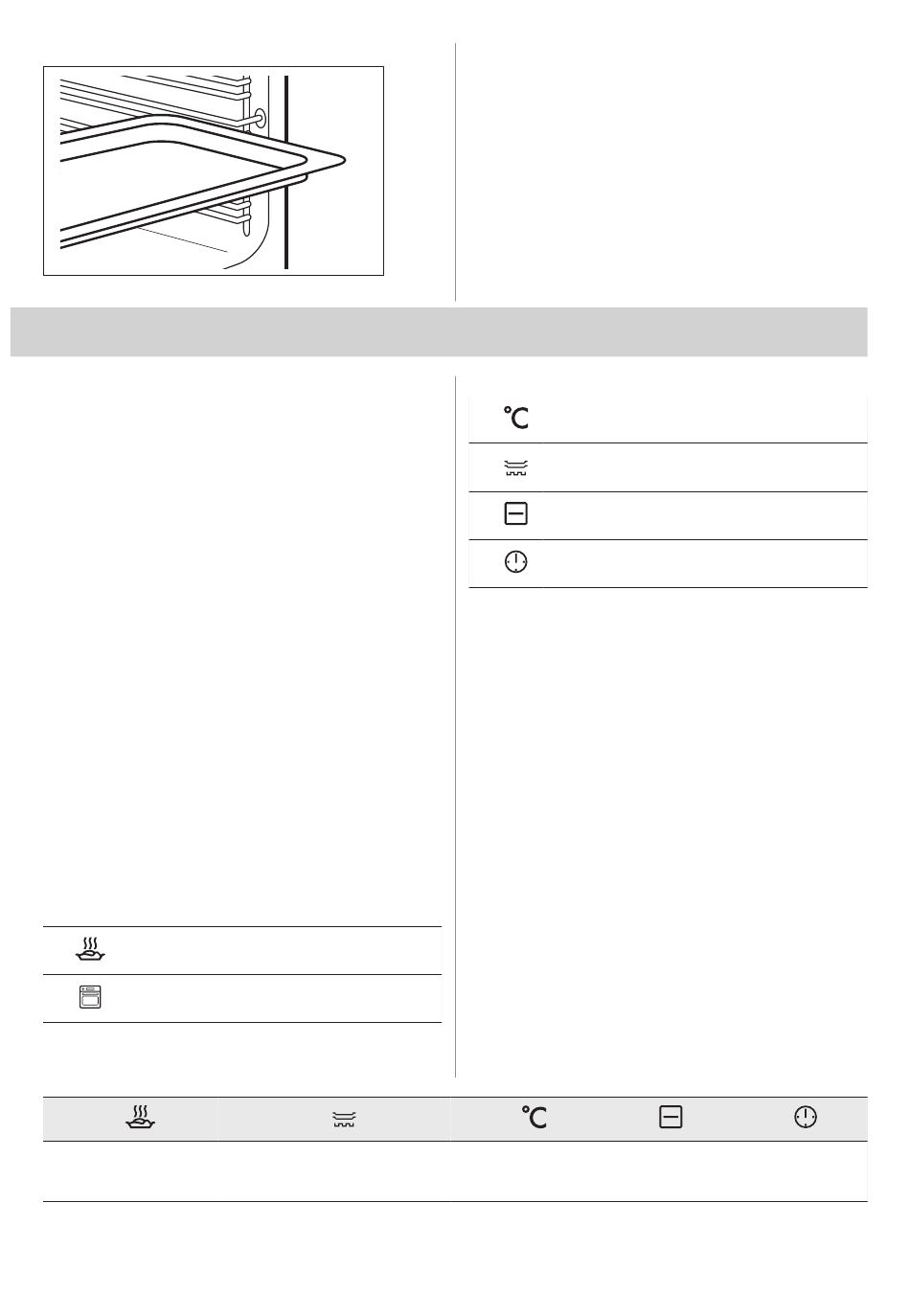 °C